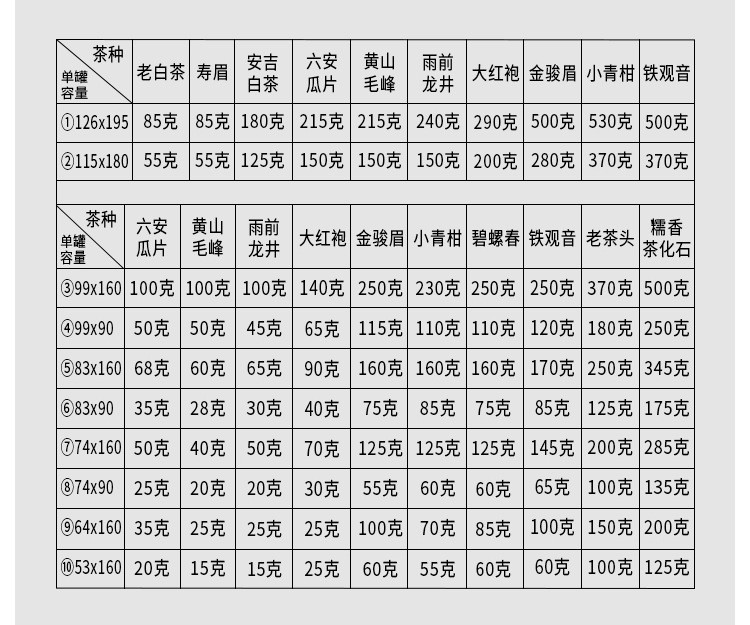 | 茶种 单罐容量 | 老白茶 | 寿眉 | 安吉白茶 | 六安瓜片 | 黄山毛峰 | 雨前龙井 | 大红袍 | 金骏眉 | 小青柑 | 铁观音 |
|---|---|---|---|---|---|---|---|---|---|---|
| ①126x195 | 85克 | 85克 | 180克 | 215克 | 215克 | 240克 | 290克 | 500克 | 530克 | 500克 |
| ②115x180 | 55克 | 55克 | 125克 | 150克 | 150克 | 150克 | 200克 | 280克 | 370克 | 370克 |

| 茶种 单罐容量 | 六安瓜片 | 黄山毛峰 | 雨前龙井 | 大红袍 | 金骏眉 | 小青柑 | 碧螺春 | 铁观音 | 老茶头 | 糯香茶化石 |
|---|---|---|---|---|---|---|---|---|---|---|
| ③99x160 | 100克 | 100克 | 100克 | 140克 | 250克 | 230克 | 250克 | 250克 | 370克 | 500克 |
| ④99x90 | 50克 | 50克 | 45克 | 65克 | 115克 | 110克 | 110克 | 120克 | 180克 | 250克 |
| ⑤83x160 | 68克 | 60克 | 65克 | 90克 | 160克 | 160克 | 160克 | 170克 | 250克 | 345克 |
| ⑥83x90 | 35克 | 28克 | 30克 | 40克 | 75克 | 85克 | 75克 | 85克 | 125克 | 175克 |
| ⑦74x160 | 50克 | 40克 | 50克 | 70克 | 125克 | 125克 | 125克 | 145克 | 200克 | 285克 |
| ⑧74x90 | 25克 | 20克 | 20克 | 30克 | 55克 | 60克 | 60克 | 65克 | 100克 | 135克 |
| ⑨64x160 | 35克 | 25克 | 25克 | 25克 | 100克 | 70克 | 85克 | 100克 | 150克 | 200克 |
| ⑩53x160 | 20克 | 15克 | 15克 | 25克 | 60克 | 55克 | 60克 | 60克 | 100克 | 125克 |